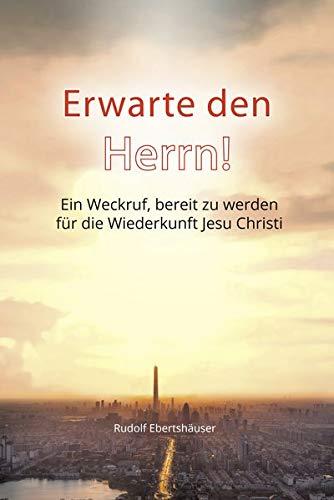 Erwarte den Herrn!

Ein Weckruf, bereit zu werden für die Wiederkunft Jesu Christi

Rudolf Ebertshäuser